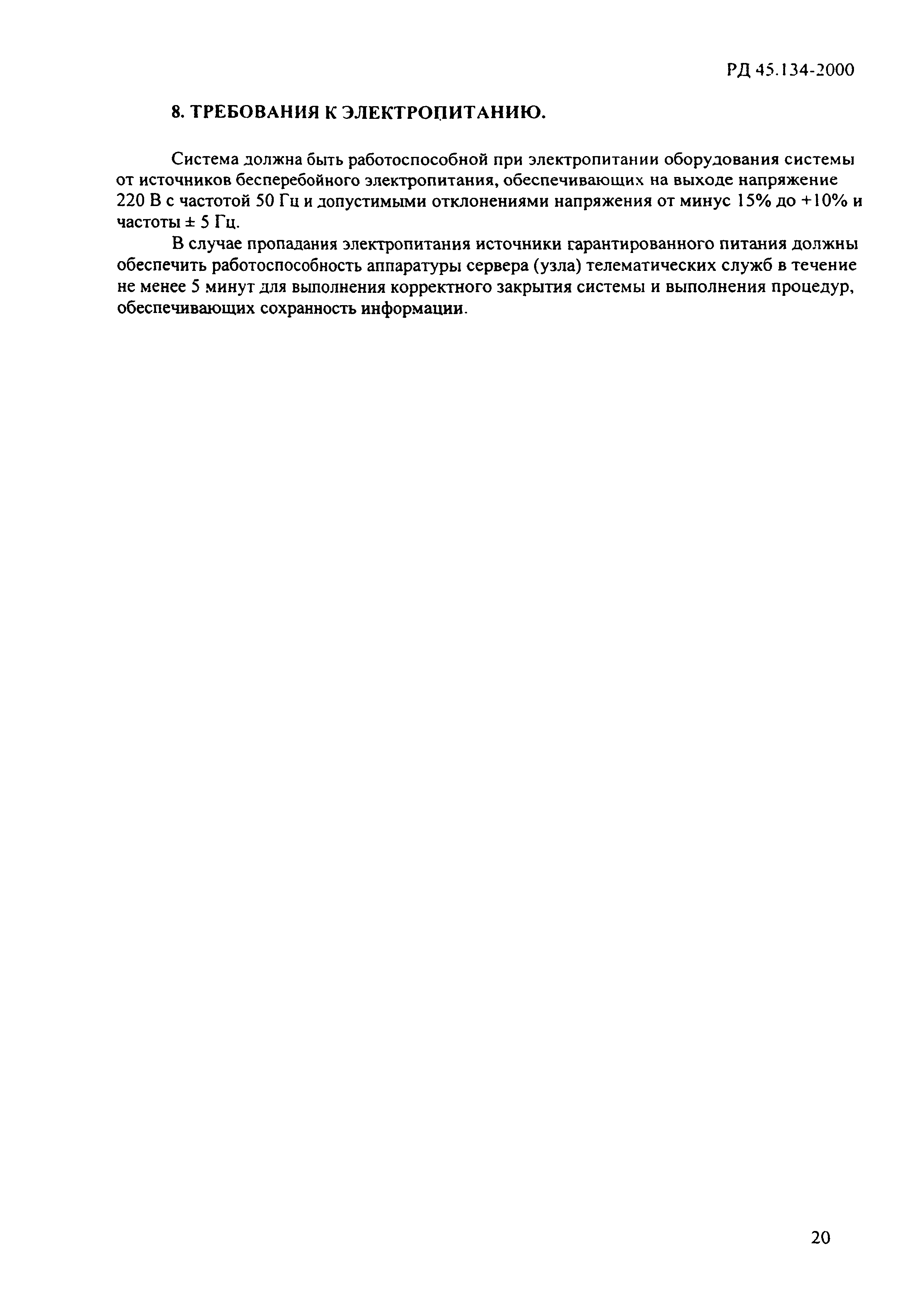 РД 45.134-2000

8. ТРЕБОВАНИЯ К ЭЛЕКТРОПИТАНИЮ.

Система должна быть работоспособной при электропитании оборудования системы от источников бесперебойного электропитания, обеспечивающих на выходе напряжение 220 В с частотой 50 Гц и допустимыми отклонениями напряжения от минус 15% до +10% и частоты ± 5 Гц.

В случае пропадания электропитания источники гарантированного питания должны обеспечить работоспособность аппаратуры сервера (узла) телематических служб в течение не менее 5 минут для выполнения корректного закрытия системы и выполнения процедур, обеспечивающих сохранность информации.

20